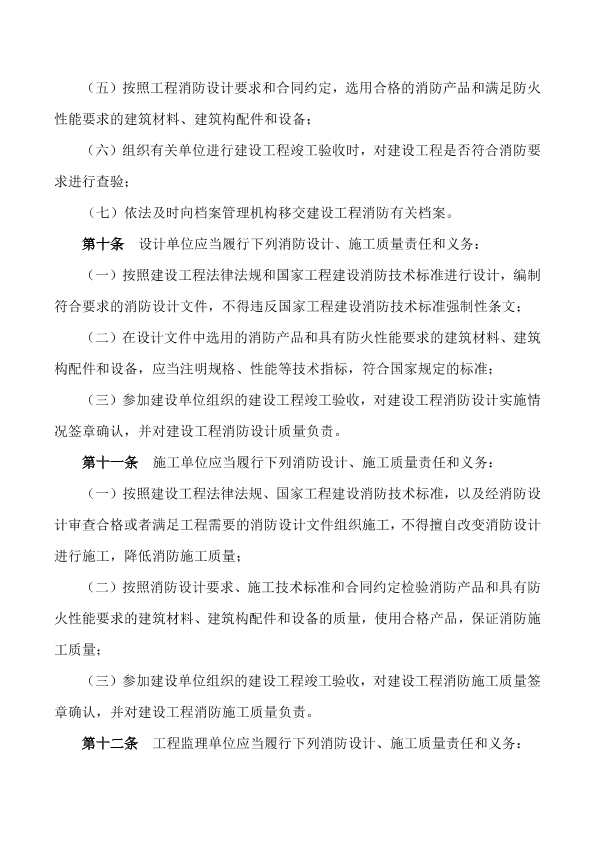 （五）按照工程消防设计要求和合同约定，选用合格的消防产品和满足防火性能要求的建筑材料、建筑构配件和设备；

（六）组织有关单位进行建设工程竣工验收时，对建设工程是否符合消防要求进行查验；

（七）依法及时向档案管理机构移交建设工程消防有关档案。

第十条　设计单位应当履行下列消防设计、施工质量责任和义务：

（一）按照建设工程法律法规和国家工程建设消防技术标准进行设计，编制符合要求的消防设计文件，不得违反国家工程建设消防技术标准强制性条文；

（二）在设计文件中选用的消防产品和具有防火性能要求的建筑材料、建筑构配件和设备，应当注明规格、性能等技术指标，符合国家规定的标准；

（三）参加建设单位组织的建设工程竣工验收，对建设工程消防设计实施情况签章确认，并对建设工程消防设计质量负责。

第十一条　施工单位应当履行下列消防设计、施工质量责任和义务：

（一）按照建设工程法律法规、国家工程建设消防技术标准，以及经消防设计审查合格或者满足工程需要的消防设计文件组织施工，不得擅自改变消防设计进行施工，降低消防施工质量；

（二）按照消防设计要求、施工技术标准和合同约定检验消防产品和具有防火性能要求的建筑材料、建筑构配件和设备的质量，使用合格产品，保证消防施工质量；

（三）参加建设单位组织的建设工程竣工验收，对建设工程消防施工质量签章确认，并对建设工程消防施工质量负责。

第十二条　工程监理单位应当履行下列消防设计、施工质量责任和义务：